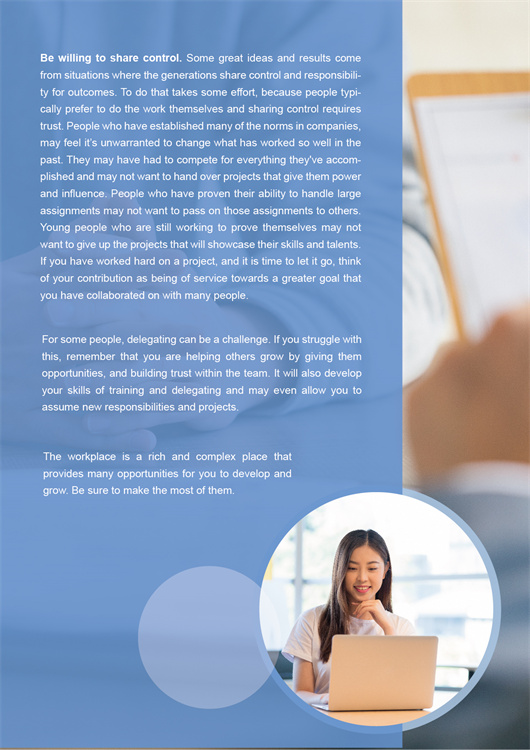 Be willing to share control. Some great ideas and results come from situations where the generations share control and responsibility for outcomes. To do that takes some effort, because people typically prefer to do the work themselves and sharing control requires trust. People who have established many of the norms in companies, may feel it's unwarranted to change what has worked so well in the past. They may have had to compete for everything they've accomplished and may not want to hand over projects that give them power and influence. People who have proven their ability to handle large assignments may not want to pass on those assignments to others. Young people who are still working to prove themselves may not want to give up the projects that will showcase their skills and talents. If you have worked hard on a project, and it is time to let it go, think of your contribution as being of service towards a greater goal that you have collaborated on with many people.

For some people, delegating can be a challenge. If you struggle with this, remember that you are helping others grow by giving them opportunities, and building trust within the team. It will also develop your skills of training and delegating and may even allow you to assume new responsibilities and projects.

The workplace is a rich and complex place that provides many opportunities for you to develop and grow. Be sure to make the most of them.